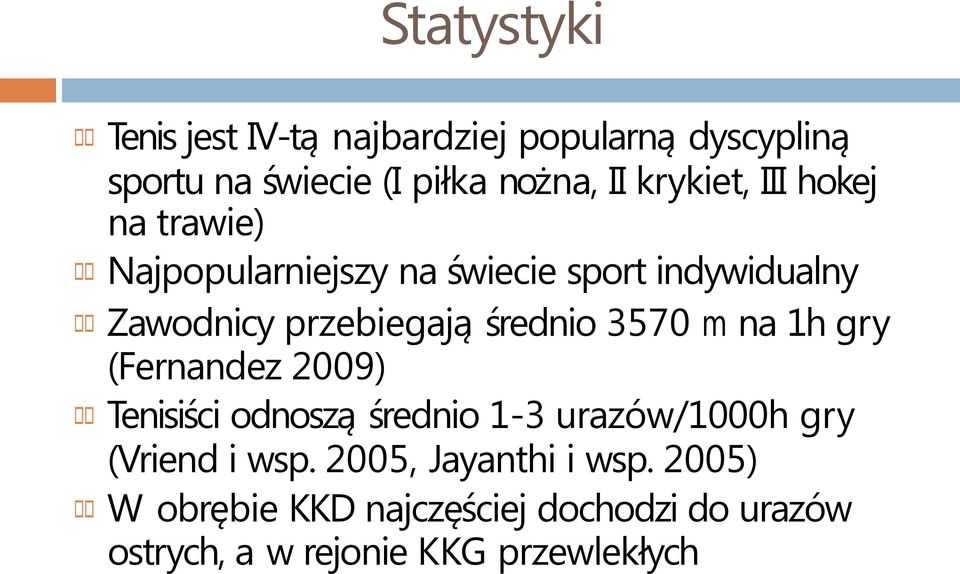 Statystyki

Tenis jest IV-tą najbardziej popularną dyscypliną sportu na świecie (I piłka nożna, II krykiet, III hokej na trawie)

Najpopularniejszy na świecie sport indywidualny

Zawodnicy przebiegają średnio 3570 m na 1h gry (Fernandez 2009)

Tenisiści odnoszą średnio 1-3 urazów/1000h gry (Vriend i wsp. 2005, Jayanthi i wsp. 2005)

W obrębie KKD najczęściej dochodzi do urazów ostrych, a w rejonie KKG przewlekłych